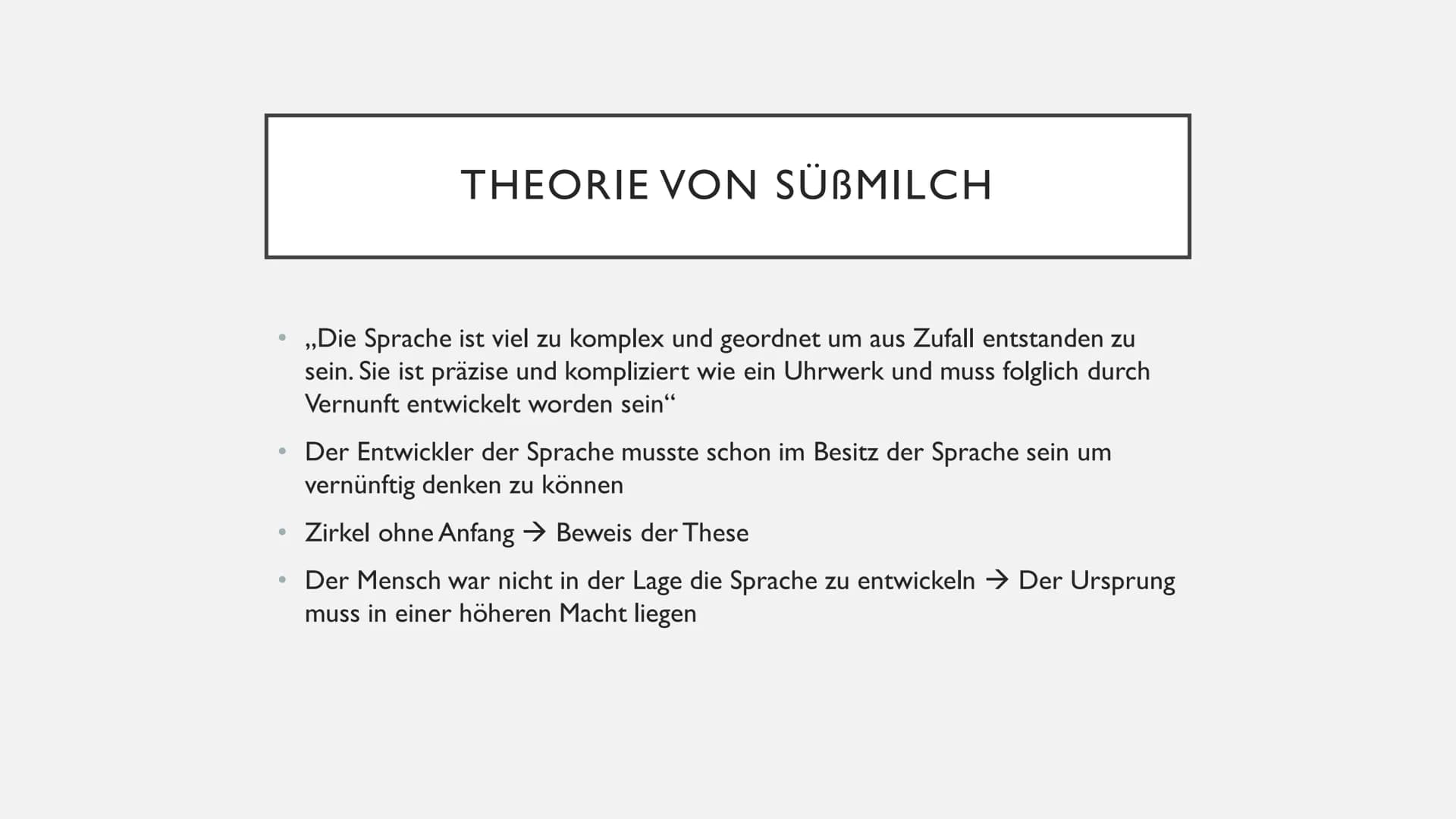 THEORIE VON SÜßMILCH

• „Die Sprache ist viel zu komplex und geordnet um aus Zufall entstanden zu sein. Sie ist präzise und kompliziert wie ein Uhrwerk und muss folglich durch Vernunft entwickelt worden sein“

• Der Entwickler der Sprache musste schon im Besitz der Sprache sein um vernünftig denken zu können

• Zirkel ohne Anfang → Beweis der These

• Der Mensch war nicht in der Lage die Sprache zu entwickeln → Der Ursprung muss in einer höheren Macht liegen